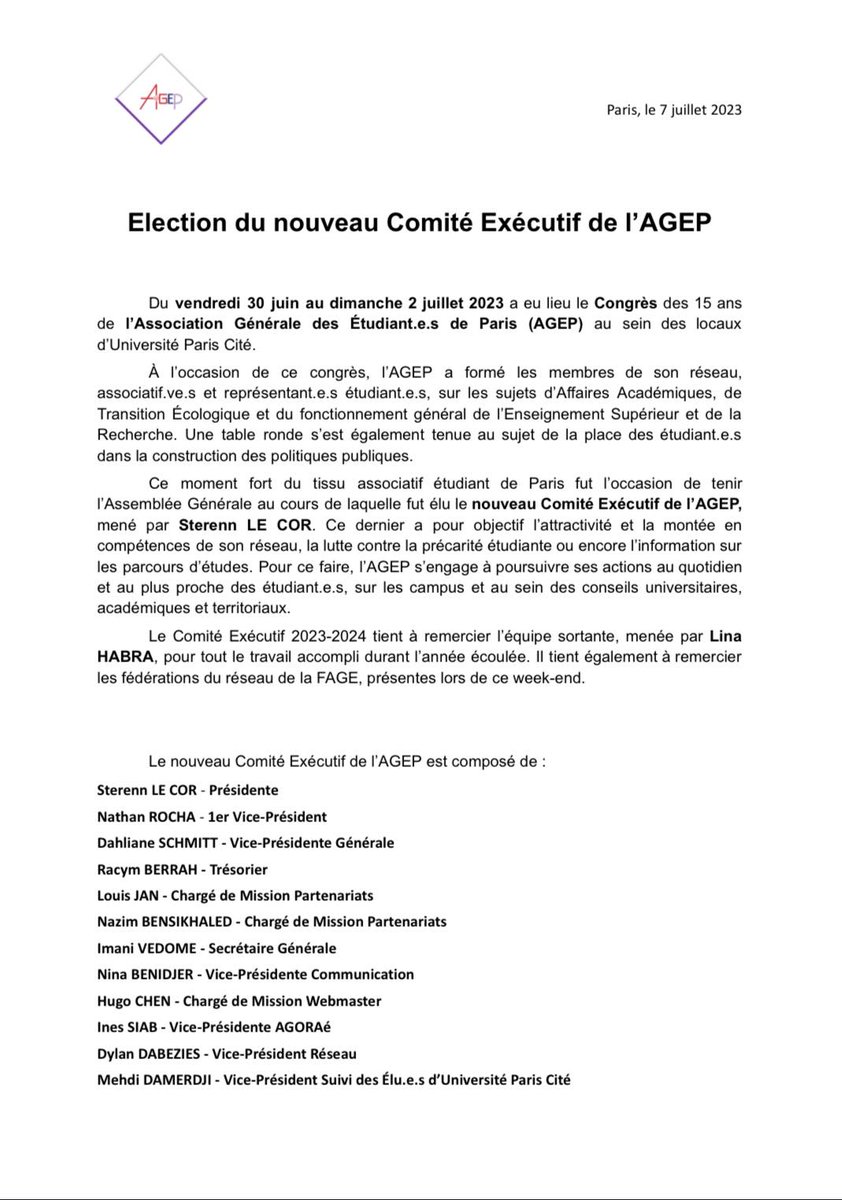 AGEP

Paris, le 7 juillet 2023

Election du nouveau Comité Exécutif de l'AGEP

Du vendredi 30 juin au dimanche 2 juillet 2023 a eu lieu le Congrès des 15 ans de l'Association Générale des Étudiant.e.s de Paris (AGEP) au sein des locaux d'Université Paris Cité.

À l'occasion de ce congrès, l'AGEP a formé les membres de son réseau, associatif.ve.s et représentant.e.s étudiant.e.s, sur les sujets d'Affaires Académiques, de Transition Écologique et du fonctionnement général de l'Enseignement Supérieur et de la Recherche. Une table ronde s'est également tenue au sujet de la place des étudiant.e.s dans la construction des politiques publiques.

Ce moment fort du tissu associatif étudiant de Paris fut l'occasion de tenir l'Assemblée Générale au cours de laquelle fut élu le nouveau Comité Exécutif de l'AGEP, mené par Sterenn LE COR. Ce dernier a pour objectif l'attractivité et la montée en compétences de son réseau, la lutte contre la précarité étudiante ou encore l'information sur les parcours d'études. Pour ce faire, l'AGEP s'engage à poursuivre ses actions au quotidien et au plus proche des étudiant.e.s, sur les campus et au sein des conseils universitaires, académiques et territoriaux.

Le Comité Exécutif 2023-2024 tient à remercier l'équipe sortante, menée par Lina HABRA, pour tout le travail accompli durant l'année écoulée. Il tient également à remercier les fédérations du réseau de la FAGE, présentes lors de ce week-end.

Le nouveau Comité Exécutif de l'AGEP est composé de :

Sterenn LE COR - Présidente
Nathan ROCHA - 1er Vice-Président
Dahliane SCHMITT - Vice-Présidente Générale
Racym BERRAH - Trésorier
Louis JAN - Chargé de Mission Partenariats
Nazim BENSIKHALED - Chargé de Mission Partenariats
Imani VEDOME - Secrétaire Générale
Nina BENIDJER - Vice-Présidente Communication
Hugo CHEN - Chargé de Mission Webmaster
Ines SIAB - Vice-Présidente AGORAé
Dylan DABEZIES - Vice-Président Réseau
Mehdi DAMERDJI - Vice-Président Suivi des Élu.e.s d'Université Paris Cité